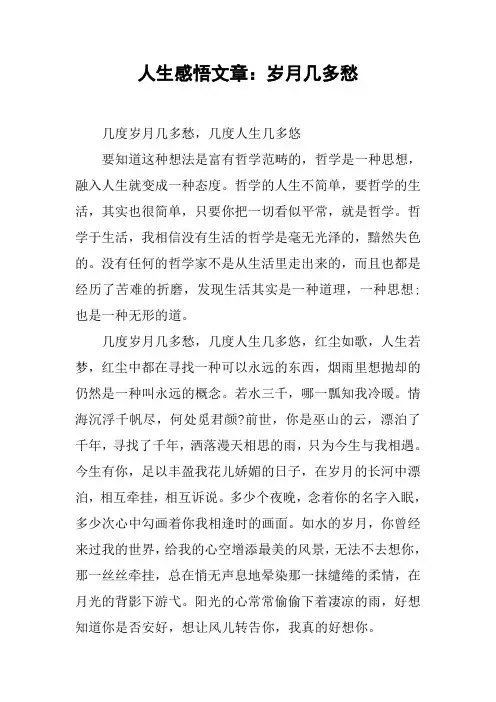 人生感悟文章：岁月几多愁

几度岁月几多愁，几度人生几多悠

要知道这种想法是富有哲学范畴的，哲学是一种思想，融入人生就变成一种态度。哲学的人生不简单，要哲学的生活，其实也很简单，只要你把一切看似平常，就是哲学。哲学于生活，我相信没有生活的哲学是毫无光泽的，黯然失色的。没有任何的哲学家不是从生活里走出来的，而且也都是经历了苦难的折磨，发现生活其实是一种道理，一种思想；也是一种无形的道。

几度岁月几多愁，几度人生几多悠，红尘如歌，人生若梦，红尘中都在寻找一种可以永远的东西，烟雨里想抛却的仍然是一种叫永远的概念。若水三千，哪一瓢知我冷暖。情海沉浮千帆尽，何处觅君颜?前世，你是巫山的云，漂泊了千年，寻找了千年，洒落漫天相思的雨，只为今生与我相遇。今生有你，足以丰盈我花儿娇媚的日子，在岁月的长河中漂泊，相互牵挂，相互诉说。多少个夜晚，念着你的名字入眠，多少次心中勾画着你我相逢时的画面。如水的岁月，你曾经来过我的世界，给我的心空增添最美的风景，无法不去想你，那一丝丝牵挂，总在悄无声息地晕染那一抹缱绻的柔情，在月光的背影下游弋。阳光的心常常偷偷下着凄凉的雨，好想知道你是否安好，想让风儿转告你，我真的好想你。